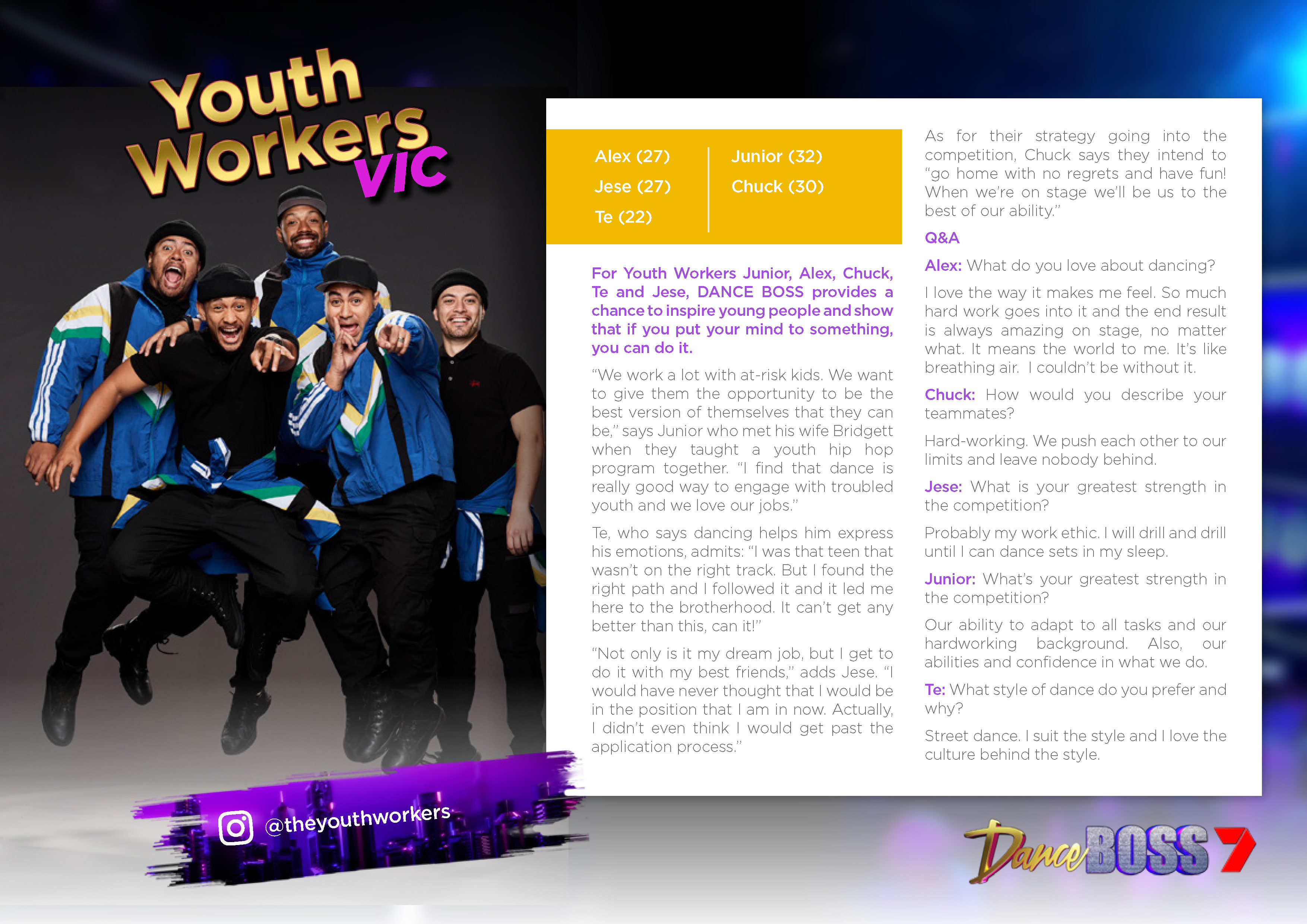 Youth Workers VIC

Alex (27)
Jese (27)
Te (22)

Junior (32)
Chuck (30)

For Youth Workers Junior, Alex, Chuck, Te and Jese, DANCE BOSS provides a chance to inspire young people and show that if you put your mind to something, you can do it.

"We work a lot with at-risk kids. We want to give them the opportunity to be the best version of themselves that they can be," says Junior who met his wife Bridgett when they taught a youth hip hop program together. "I find that dance is really good way to engage with troubled youth and we love our jobs."

Te, who says dancing helps him express his emotions, admits: "I was that teen that wasn't on the right track. But I found the right path and I followed it and it led me here to the brotherhood. It can't get any better than this, can it!"

"Not only is it my dream job, but I get to do it with my best friends," adds Jese. "I would have never thought that I would be in the position that I am in now. Actually, I didn't even think I would get past the application process."

As for their strategy going into the competition, Chuck says they intend to "go home with no regrets and have fun! When we're on stage we'll be us to the best of our ability."

Q&A

Alex: What do you love about dancing?

I love the way it makes me feel. So much hard work goes into it and the end result is always amazing on stage, no matter what. It means the world to me. It's like breathing air. I couldn't be without it.

Chuck: How would you describe your teammates?

Hard-working. We push each other to our limits and leave nobody behind.

Jese: What is your greatest strength in the competition?

Probably my work ethic. I will drill and drill until I can dance sets in my sleep.

Junior: What's your greatest strength in the competition?

Our ability to adapt to all tasks and our hardworking background. Also, our abilities and confidence in what we do.

Te: What style of dance do you prefer and why?

Street dance. I suit the style and I love the culture behind the style.

@theyouthworkers

Dance BOSS 7